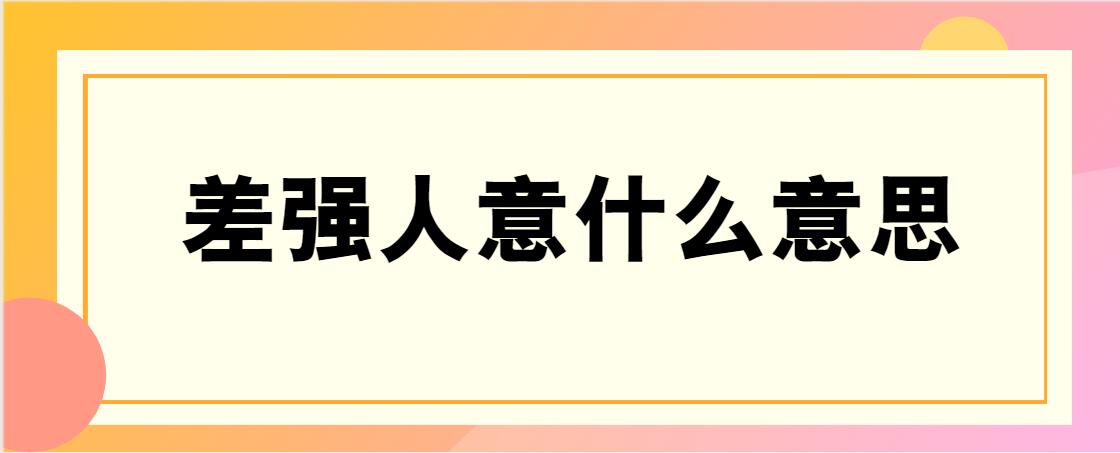 差强人意什么意思